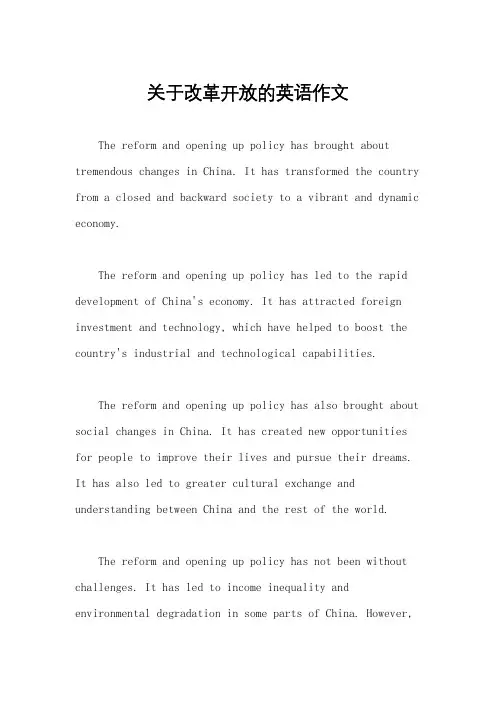 关于改革开放的英语作文

The reform and opening up policy has brought about tremendous changes in China. It has transformed the country from a closed and backward society to a vibrant and dynamic economy.

The reform and opening up policy has led to the rapid development of China's economy. It has attracted foreign investment and technology, which have helped to boost the country's industrial and technological capabilities.

The reform and opening up policy has also brought about social changes in China. It has created new opportunities for people to improve their lives and pursue their dreams. It has also led to greater cultural exchange and understanding between China and the rest of the world.

The reform and opening up policy has not been without challenges. It has led to income inequality and environmental degradation in some parts of China. However,